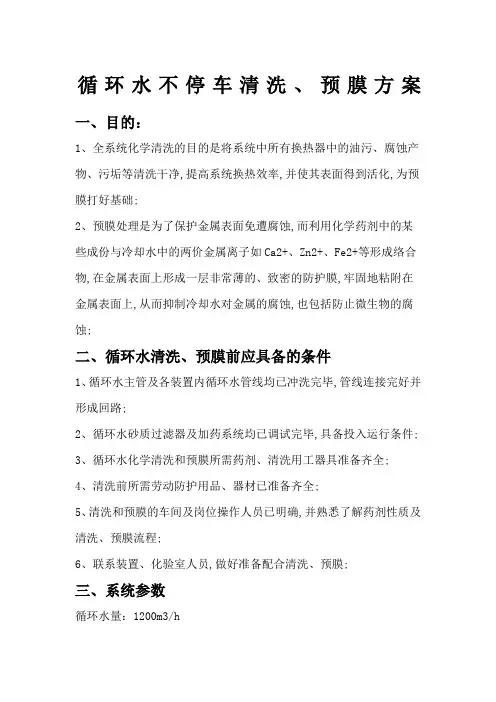 循环水不停车清洗、预膜方案

一、目的：

1、全系统化学清洗的目的是将系统中所有换热器中的油污、腐蚀产物、污垢等清洗干净，提高系统换热效率，并使其表面得到活化，为预膜打好基础；

2、预膜处理是为了保护金属表面免遭腐蚀，而利用化学药剂中的某些成份与冷却水中的两价金属离子如Ca2+、Zn2+、Fe2+等形成络合物，在金属表面上形成一层非常薄的、致密的防护膜，牢固地粘附在金属表面上，从而抑制冷却水对金属的腐蚀，也包括防止微生物的腐蚀；

二、循环水清洗、预膜前应具备的条件

1、循环水主管及各装置内循环水管线均已冲洗完毕，管线连接完好并形成回路；

2、循环水砂质过滤器及加药系统均已调试完毕，具备投入运行条件；

3、循环水化学清洗和预膜所需药剂、清洗用工器具准备齐全；

4、清洗前所需劳动防护用品、器材已准备齐全；

5、清洗和预膜的车间及岗位操作人员已明确，并熟悉了解药剂性质及清洗、预膜流程；

6、联系装置、化验室人员，做好准备配合清洗、预膜；

三、系统参数

循环水量：1200m3/h